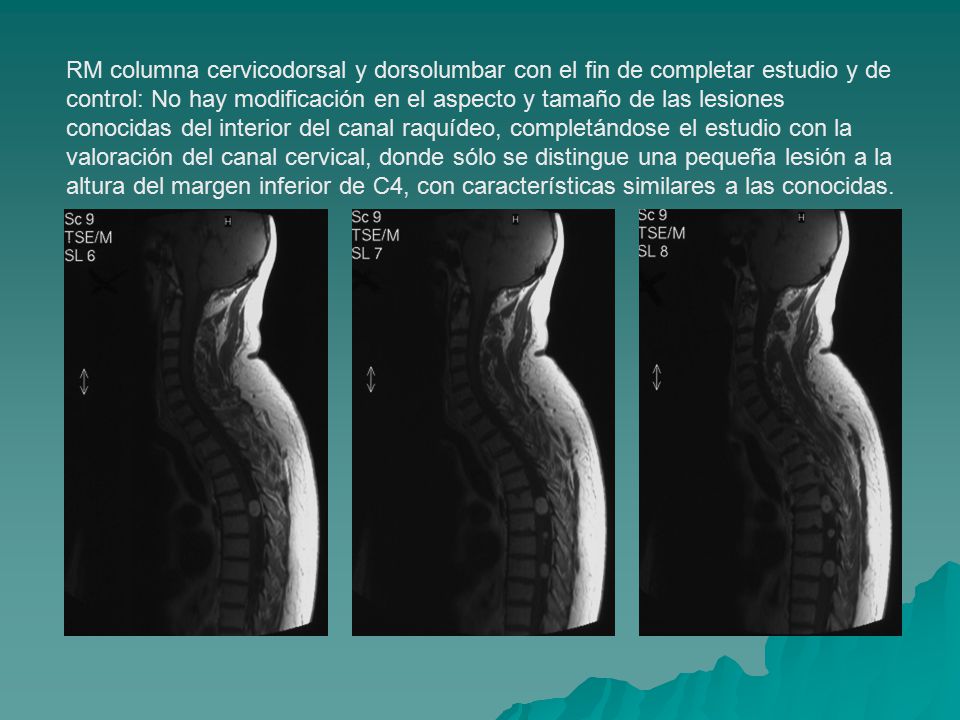 RM columna cervicodorsal y dorsolumbar con el fin de completar estudio y de control: No hay modificación en el aspecto y tamaño de las lesiones conocidas del interior del canal raquídeo, completándose el estudio con la valoración del canal cervical, donde sólo se distingue una pequeña lesión a la altura del margen inferior de C4, con características similares a las conocidas.

Sc 9
TSE/M
SL 6
H

Sc 9
TSE/M
SL 7
H

Sc 9
TSE/M
SL 8
H